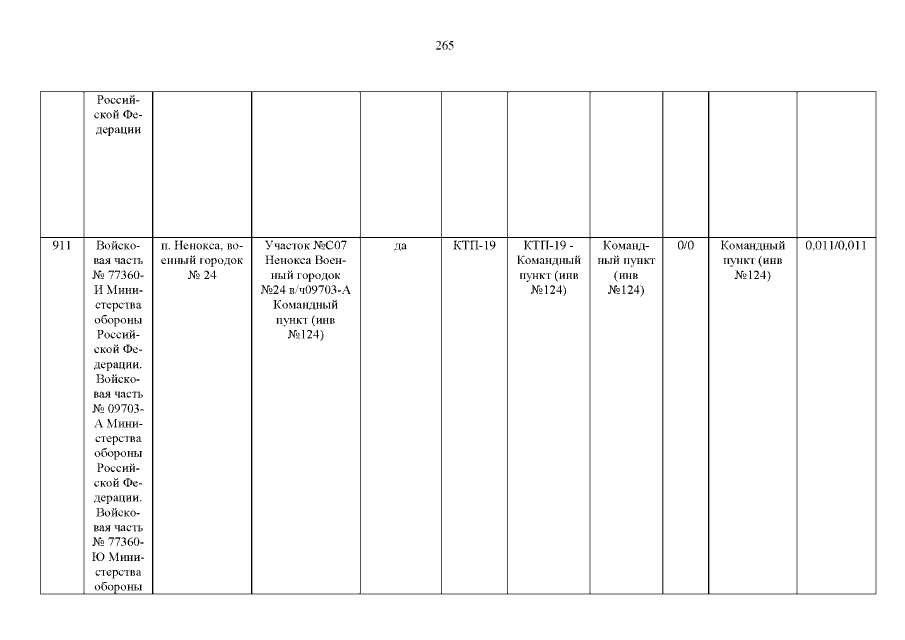 265

|  | Российской Федерации |  |  |  |  |  |  |  |  |  |
|---|---|---|---|---|---|---|---|---|---|---|
| 911 | Войсковая часть № 77360-И Министерства обороны Российской Федерации. Войсковая часть № 09703-А Министерства обороны Российской Федерации. Войсковая часть № 77360-Ю Министерства обороны | п. Ненокса, военный городок № 24 | Участок №С07 Ненокса Военный городок №24 в/ч09703-А Командный пункт (инв №124) | да | КТП-19 | КТП-19 - Командный пункт (инв №124) | Командный пункт (инв №124) | 0/0 | Командный пункт (инв №124) | 0,011/0,011 |